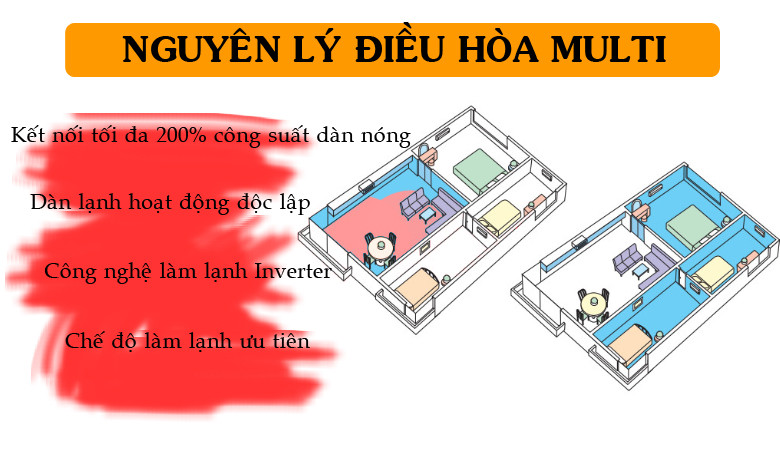 NGUYÊN LÝ ĐIỀU HÒA MULTI

Kết nối tối đa 200% công suất dàn nóng

Dàn lạnh hoạt động độc lập

Công nghệ làm lạnh Inverter

Chế độ làm lạnh ưu tiên